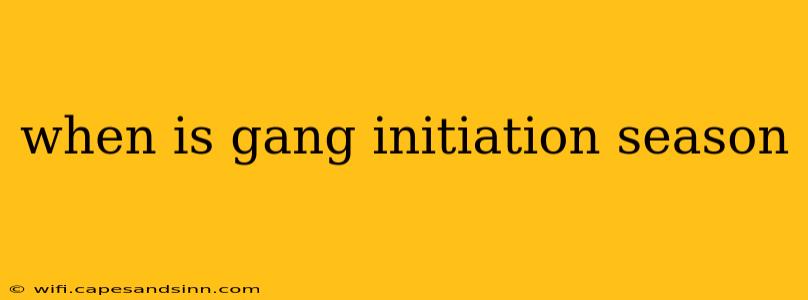 when is gang initiation season

© wifi.capesandsinn.com